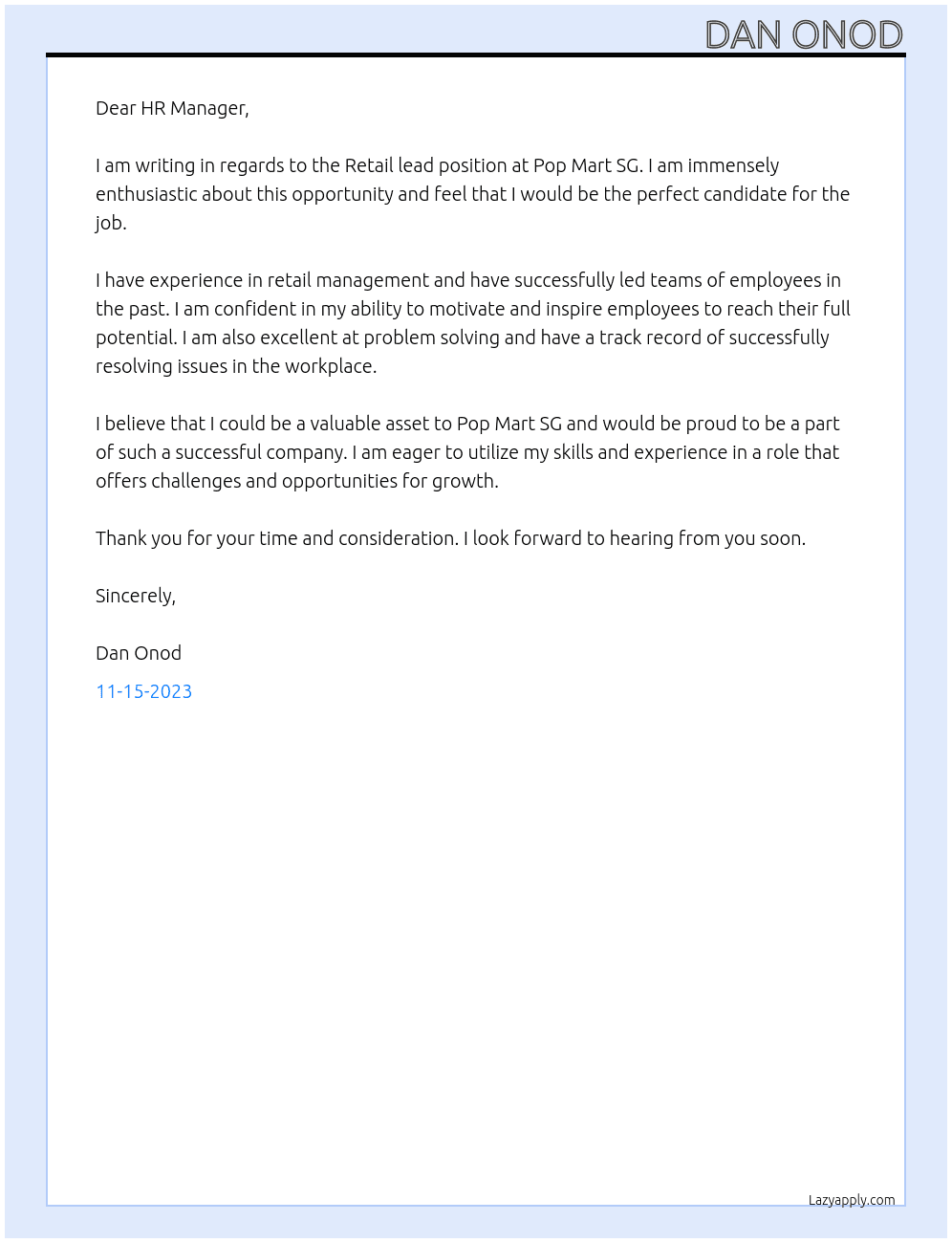 DAN ONOD

Dear HR Manager,

I am writing in regards to the Retail lead position at Pop Mart SG. I am immensely enthusiastic about this opportunity and feel that I would be the perfect candidate for the job.

I have experience in retail management and have successfully led teams of employees in the past. I am confident in my ability to motivate and inspire employees to reach their full potential. I am also excellent at problem solving and have a track record of successfully resolving issues in the workplace.

I believe that I could be a valuable asset to Pop Mart SG and would be proud to be a part of such a successful company. I am eager to utilize my skills and experience in a role that offers challenges and opportunities for growth.

Thank you for your time and consideration. I look forward to hearing from you soon.

Sincerely,

Dan Onod

11-15-2023

Lazyapply.com